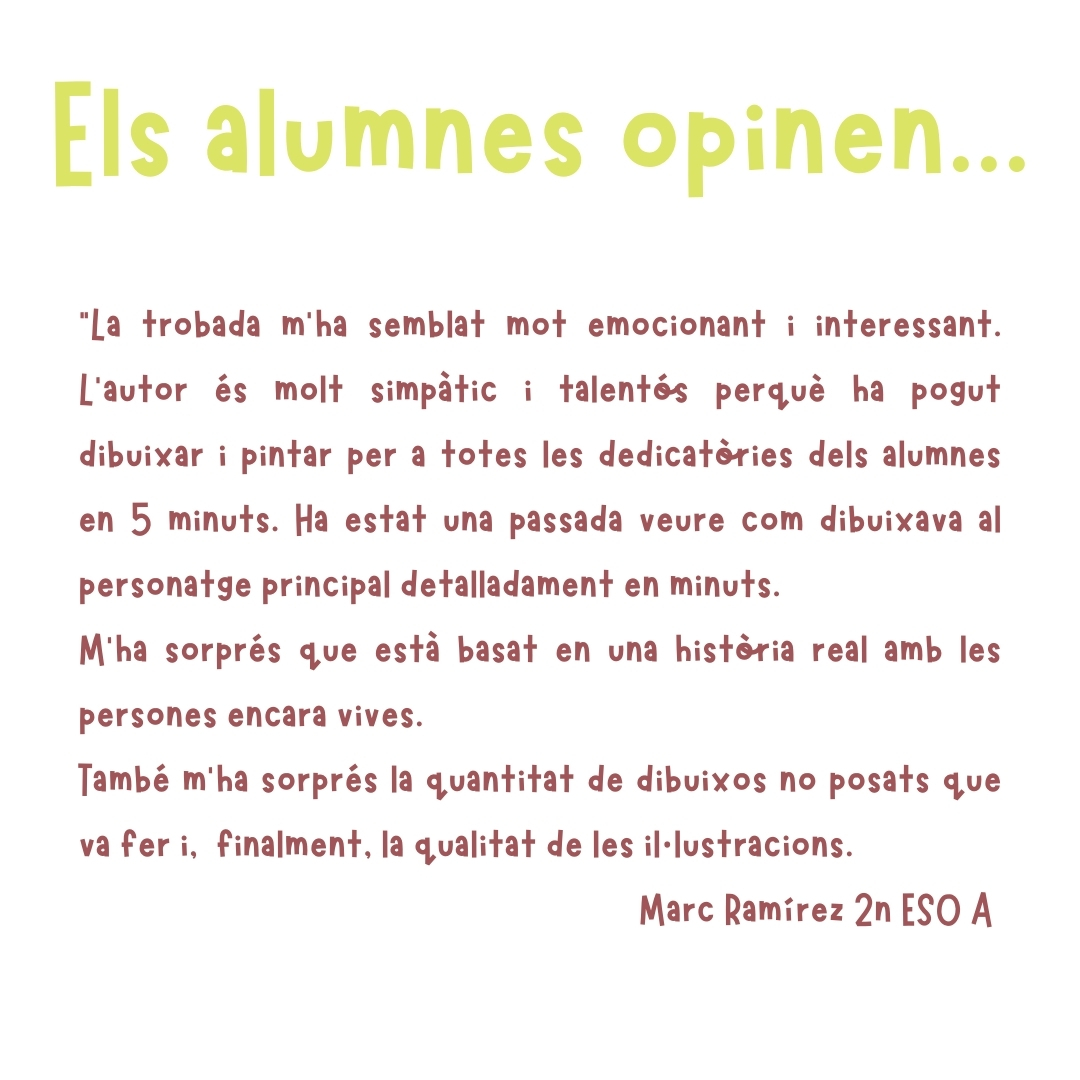 Els alumnes opinen...

"La trobada m'ha semblat mot emocionant i interessant. L'autor és molt simpàtic i talentós perquè ha pogut dibuixar i pintar per a totes les dedicatòries dels alumnes en 5 minuts. Ha estat una passada veure com dibuixava al personatge principal detalladament en minuts.

M'ha sorprés que està basat en una història real amb les persones encara vives.

També m'ha sorprés la quantitat de dibuixos no posats que va fer i, finalment, la qualitat de les il·lustracions.

Marc Ramírez 2n ESO A